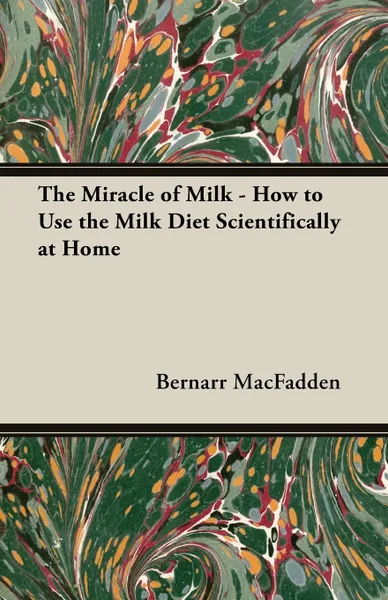 The Miracle of Milk - How to Use the Milk Diet Scientifically at Home

Bernarr MacFadden